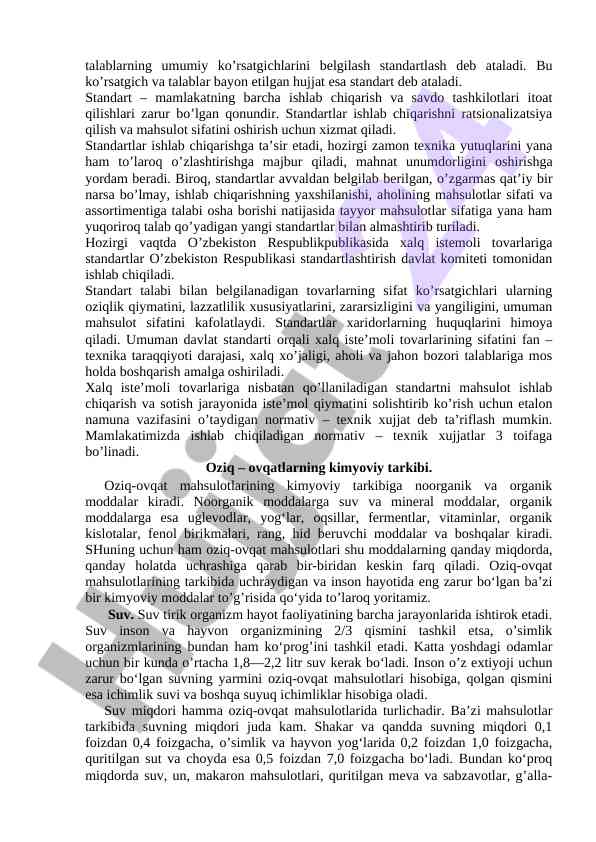 talablarning umumiy ko’rsatgichlarini belgilash standartlash deb ataladi. Bu ko’rsatgich va talablar bayon etilgan hujjat esa standart deb ataladi.
Standart – mamlakatning barcha ishlab chiqarish va savdo tashkilotlari itoat qilishlari zarur bo’lgan qonundir. Standartlar ishlab chiqarishni ratsionalizatsiya qilish va mahsulot sifatini oshirish uchun xizmat qiladi.
Standartlar ishlab chiqarishga ta’sir etadi, hozirgi zamon texnika yutuqlarini yana ham to’laroq o’zlashtirishga majbur qiladi, mahnat unumdorligini oshirishga yordam beradi. Biroq, standartlar avvaldan belgilab berilgan, o’zgarmas qat’iy bir narsa bo’lmay, ishlab chiqarishning yaxshilanishi, aholining mahsulotlar sifati va assortimentiga talabi osha borishi natijasida tayyor mahsulotlar sifatiga yana ham yuqoriroq talab qo’yadigan yangi standartlar bilan almashtirib turiladi.
Hozirgi vaqtda O’zbekiston Respublikpublikasida xalq istemoli tovarlariga standartlar O’zbekiston Respublikasi standartlashtirish davlat komiteti tomonidan ishlab chiqiladi.
Standart talabi bilan belgilanadigan tovarlarning sifat ko’rsatgichlari ularning oziqlik qiymatini, lazzatlilik xususiyatlarini, zararsizligini va yangiligini, umuman mahsulot sifatini kafolatlaydi. Standartlar xaridorlarning huquqlarini himoya qiladi. Umuman davlat standarti orqali xalq iste’moli tovarlarining sifatini fan – texnika taraqqiyoti darajasi, xalq xo’jaligi, aholi va jahon bozori talablariga mos holda boshqarish amalga oshiriladi.
Xalq iste’moli tovarlariga nisbatan qo’llaniladigan standartni mahsulot ishlab chiqarish va sotish jarayonida iste’mol qiymatini solishtirib ko’rish uchun etalon namuna vazifasini o’taydigan normativ – texnik xujjat deb ta’riflash mumkin. Mamlakatimizda ishlab chiqiladigan normativ – texnik xujjatlar 3 toifaga bo’linadi.
Oziq – ovqatlarning kimyoviy tarkibi.
Oziq-ovqat mahsulotlarining kimyoviy tarkibiga noorganik va organik moddalar kiradi. Noorganik moddalarga suv va mineral moddalar, organik moddalarga esa uglevodlar, yog‘lar, oqsillar, fermentlar, vitaminlar, organik kislotalar, fenol birikmalari, rang, hid beruvchi moddalar va boshqalar kiradi. SHuning uchun ham oziq-ovqat mahsulotlari shu moddalarning qanday miqdorda, qanday holatda uchrashiga qarab bir-biridan keskin farq qiladi. Oziq-ovqat mahsulotlarining tarkibida uchraydigan va inson hayotida eng zarur bo‘lgan ba’zi bir kimyoviy moddalar to’g’risida qo‘yida to’laroq yoritamiz.
Suv. Suv tirik organizm hayot faoliyatining barcha jarayonlarida ishtirok etadi. Suv inson va hayvon organizmining 2/3 qismini tashkil etsa, o’simlik organizmlarining bundan ham ko‘prog’ini tashkil etadi. Katta yoshdagi odamlar uchun bir kunda o’rtacha 1,8—2,2 litr suv kerak bo‘ladi. Inson o’z extiyoji uchun zarur bo‘lgan suvning yarmini oziq-ovqat mahsulotlari hisobiga, qolgan qismini esa ichimlik suvi va boshqa suyuq ichimliklar hisobiga oladi.
Suv miqdori hamma oziq-ovqat mahsulotlarida turlichadir. Ba’zi mahsulotlar tarkibida suvning miqdori juda kam. Shakar va qandda suvning miqdori 0,1 foizdan 0,4 foizgacha, o’simlik va hayvon yog‘larida 0,2 foizdan 1,0 foizgacha, quritilgan sut va choyda esa 0,5 foizdan 7,0 foizgacha bo‘ladi. Bundan ko‘proq miqdorda suv, un, makaron mahsulotlari, quritilgan meva va sabzavotlar, g’alla-